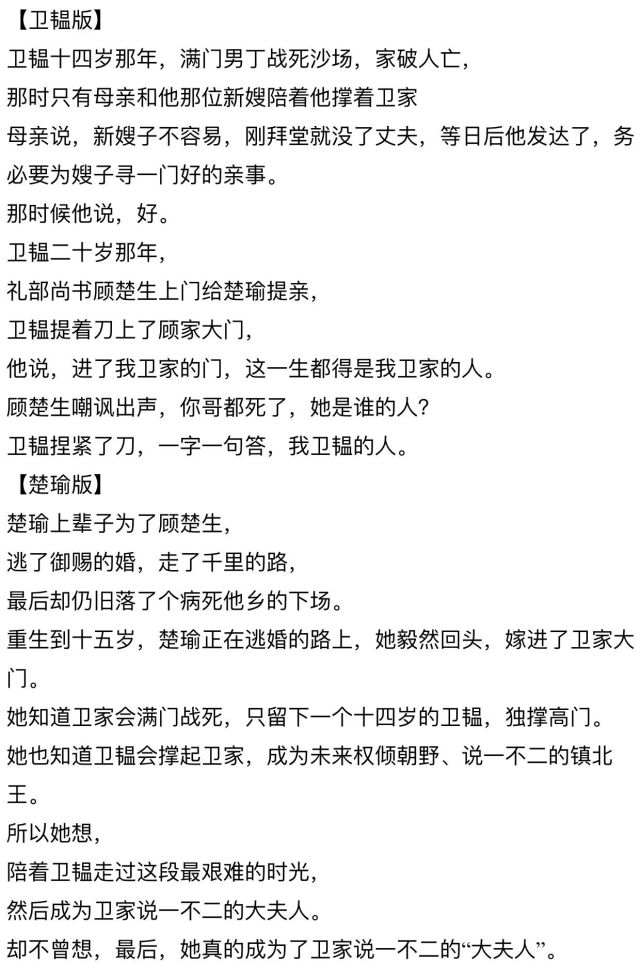 【卫韫版】
卫韫十四岁那年，满门男丁战死沙场，家破人亡，
那时只有母亲和他那位新嫂陪着他撑着卫家
母亲说，新嫂子不容易，刚拜堂就没了丈夫，等日后他发达了，务必要为嫂子寻一门好的亲事。
那时候他说，好。
卫韫二十岁那年，
礼部尚书顾楚生上门给楚瑜提亲，
卫韫提着刀上了顾家大门，
他说，进了我卫家的门，这一生都得是我卫家的人。
顾楚生嘲讽出声，你哥都死了，她是谁的人？
卫韫捏紧了刀，一字一句答，我卫韫的人。
【楚瑜版】
楚瑜上辈子为了顾楚生，
逃了御赐的婚，走了千里的路，
最后却仍旧落了个病死他乡的下场。
重生到十五岁，楚瑜正在逃婚的路上，她毅然回头，嫁进了卫家大门。
她知道卫家会满门战死，只留下一个十四岁的卫韫，独撑高门。
她也知道卫韫会撑起卫家，成为未来权倾朝野、说一不二的镇北王。
所以她想，
陪着卫韫走过这段最艰难的时光，
然后成为卫家说一不二的大夫人。
却不曾想，最后，她真的成为了卫家说一不二的“大夫人”。